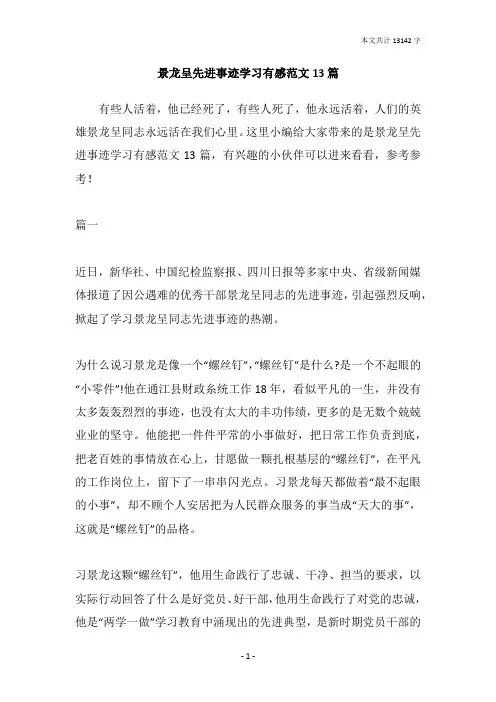 本文共计 13142 字

景龙呈先进事迹学习有感范文 13 篇

有些人活着，他已经死了，有些人死了，他永远活着，人们的英雄景龙呈同志永远活在我们心里。这里小编给大家带来的是景龙呈先进事迹学习有感范文 13 篇，有兴趣的小伙伴可以进来看看，参考参考！

篇一

近日，新华社、中国纪检监察报、四川日报等多家中央、省级新闻媒体报道了因公遇难的优秀干部景龙呈同志的先进事迹，引起强烈反响，掀起了学习景龙呈同志先进事迹的热潮。

为什么说习景龙是像一个“螺丝钉”,“螺丝钉”是什么?是一个不起眼的“小零件”!他在通江县财政系统工作 18 年，看似平凡的一生，并没有太多轰轰烈烈的事迹，也没有太大的丰功伟绩，更多的是无数个兢兢业业的坚守。他能把一件件平常的小事做好，把日常工作负责到底，把老百姓的事情放在心上，甘愿做一颗扎根基层的“螺丝钉”，在平凡的工作岗位上，留下了一串串闪光点。习景龙每天都做着“最不起眼的小事”，却不顾个人安居把为人民群众服务的事当成“天大的事”，这就是“螺丝钉”的品格。

习景龙这颗“螺丝钉”，他用生命践行了忠诚、干净、担当的要求，以实际行动回答了什么是好党员、好干部，他用生命践行了对党的忠诚，他是“两学一做”学习教育中涌现出的先进典型，是新时期党员干部的

- 1 -